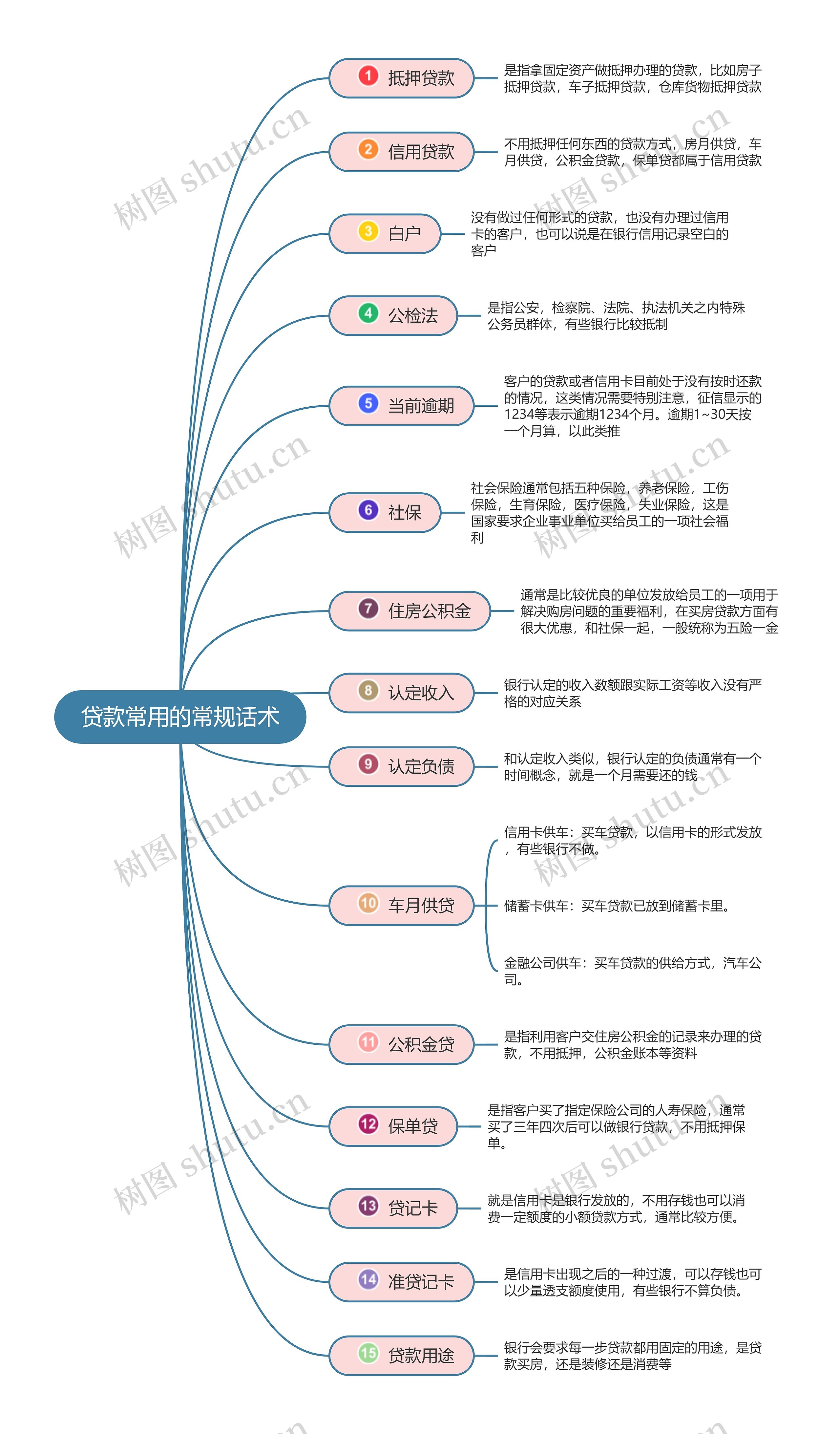 贷款常用的常规话术

1 抵押贷款
是指拿固定资产做抵押办理的贷款，比如房子抵押贷款，车子抵押贷款，仓库货物抵押贷款

2 信用贷款
不用抵押任何东西的贷款方式，房月供贷，车月供贷，公积金贷款，保单贷都属于信用贷款

3 白户
没有做过任何形式的贷款，也没有办理过信用卡的客户，也可以说是在银行信用记录空白的客户

4 公检法
是指公安，检察院、法院、执法机关之内特殊公务员群体，有些银行比较抵制

5 当前逾期
客户的贷款或者信用卡目前处于没有按时还款的情况，这类情况需要特别注意，征信显示的1234等表示逾期1234个月。逾期1~30天按一个月算，以此类推

6 社保
社会保险通常包括五种保险，养老保险，工伤保险，生育保险，医疗保险，失业保险，这是国家要求企业事业单位买给员工的一项社会福利

7 住房公积金
通常是比较优良的单位发放给员工的一项用于解决购房问题的重要福利，在买房贷款方面有很大优惠，和社保一起，一般统称为五险一金

8 认定收入
银行认定的收入数额跟实际工资等收入没有严格的对应关系

9 认定负债
和认定收入类似，银行认定的负债通常有一个时间概念，就是一个月需要还的钱

10 车月供贷
信用卡供车：买车贷款，以信用卡的形式发放，有些银行不做。
储蓄卡供车：买车贷款已放到储蓄卡里。
金融公司供车：买车贷款的供给方式，汽车公司。

11 公积金贷
是指利用客户交住房公积金的记录来办理的贷款，不用抵押，公积金账本等资料

12 保单贷
是指客户买了指定保险公司的人寿保险，通常买了三年四次后可以做银行贷款，不用抵押保单。

13 贷记卡
就是信用卡是银行发放的，不用存钱也可以消费一定额度的小额贷款方式，通常比较方便。

14 准贷记卡
是信用卡出现之后的一种过渡，可以存钱也可以少量透支额度使用，有些银行不算负债。

15 贷款用途
银行会要求每一步贷款都用固定的用途，是贷款买房，还是装修还是消费等

树图 shutu.cn